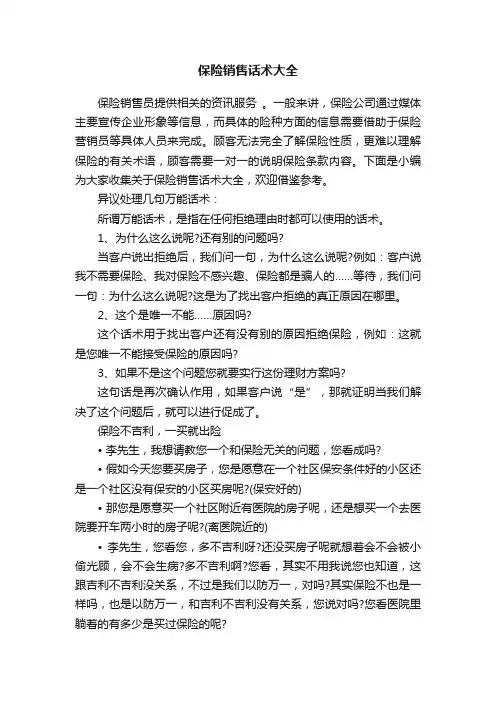 保险销售话术大全

保险销售员提供相关的资讯服务 。一般来讲，保险公司通过媒体主要宣传企业形象等信息，而具体的险种方面的信息需要借助于保险营销员等具体人员来完成。顾客无法完全了解保险性质，更难以理解保险的有关术语，顾客需要一对一的说明保险条款内容。下面是小编为大家收集关于保险销售话术大全，欢迎借鉴参考。

异议处理几句万能话术：

所谓万能话术，是指在任何拒绝理由时都可以使用的话术。

1、为什么这么说呢?还有别的问题吗?

当客户说出拒绝后，我们问一句，为什么这么说呢?例如：客户说我不需要保险、我对保险不感兴趣、保险都是骗人的......等待，我们问一句：为什么这么说呢?这是为了找出客户拒绝的真正原因在哪里。

2、这个是唯一不能......原因吗?

这个话术用于找出客户还有没有别的原因拒绝保险，例如：这就是您唯一不能接受保险的原因吗?

3、如果不是这个问题您就要实行这份理财方案吗?

这句话是再次确认作用，如果客户说“是”，那就证明当我们解决了这个问题后，就可以进行促成了。

保险不吉利，一买就出险

• 李先生，我想请教您一个和保险无关的问题，您看成吗?

• 假如今天您要买房子，您是愿意在一个社区保安条件好的小区还是一个社区没有保安的小区买房呢?(保安好的)

• 那您是愿意买一个社区附近有医院的房子呢，还是想买一个去医院要开车两小时的房子呢?(离医院近的)

• 李先生，您看您，多不吉利呀?还没买房子呢就想着会不会被小偷光顾，会不会生病?多不吉利啊?您看，其实不用我说您也知道，这跟吉利不吉利没关系，不过是我们以防万一，对吗?其实保险不也是一样吗，也是以防万一，和吉利不吉利没有关系，您说对吗?您看医院里躺着的有多少是买过保险的呢?